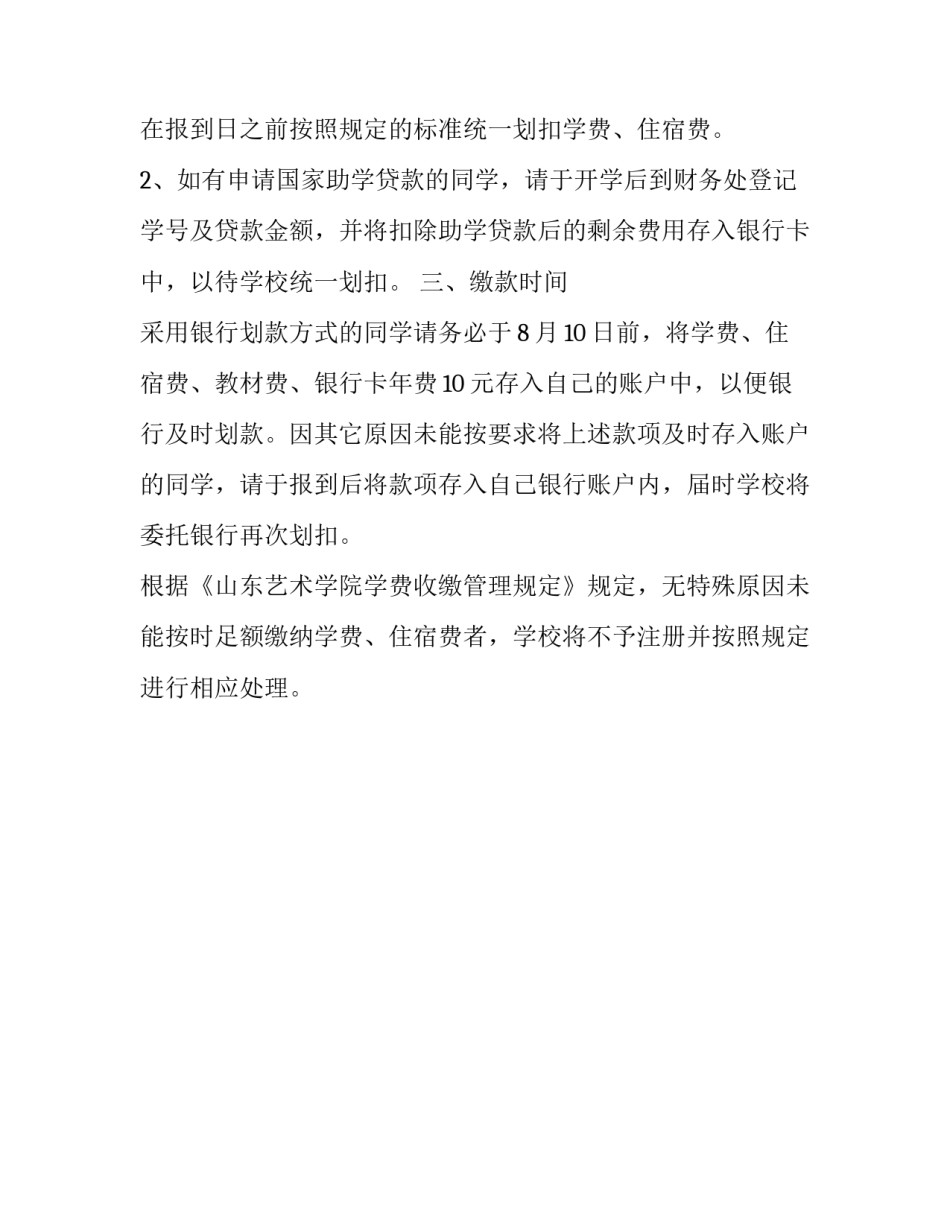 在报到日之前按照规定的标准统一划扣学费、住宿费。

2、如有申请国家助学贷款的同学，请于开学后到财务处登记学号及贷款金额，并将扣除助学贷款后的剩余费用存入银行卡中，以待学校统一划扣。 三、缴款时间

采用银行划款方式的同学请务必于 8 月 10 日前，将学费、住宿费、教材费、银行卡年费 10 元存入自己的账户中，以便银行及时划款。因其它原因未能按要求将上述款项及时存入账户的同学，请于报到后将款项存入自己银行账户内，届时学校将委托银行再次划扣。

根据《山东艺术学院学费收缴管理规定》规定，无特殊原因未能按时足额缴纳学费、住宿费者，学校将不予注册并按照规定进行相应处理。